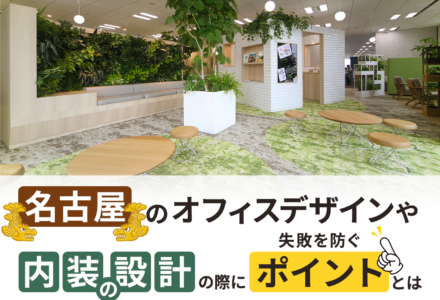 名古屋のオフィスデザインや

内装の設計の際に失敗を防ぐポイントとは